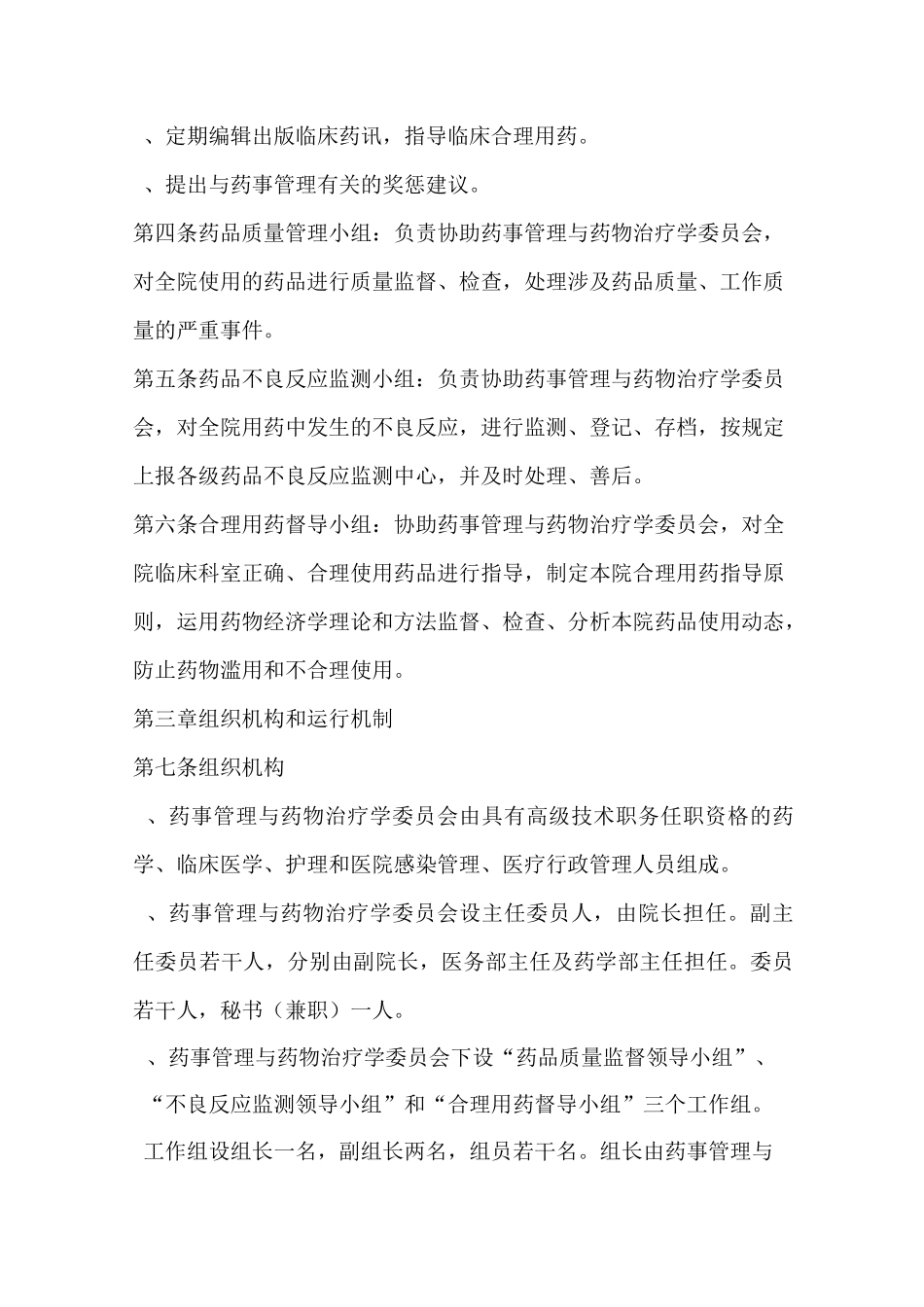 、定期编辑出版临床药讯，指导临床合理用药。

、提出与药事管理有关的奖惩建议。

第四条药品质量管理小组：负责协助药事管理与药物治疗学委员会，对全院使用的药品进行质量监督、检查，处理涉及药品质量、工作质量的严重事件。

第五条药品不良反应监测小组：负责协助药事管理与药物治疗学委员会，对全院用药中发生的不良反应，进行监测、登记、存档，按规定上报各级药品不良反应监测中心，并及时处理、善后。

第六条合理用药督导小组：协助药事管理与药物治疗学委员会，对全院临床科室正确、合理使用药品进行指导，制定本院合理用药指导原则，运用药物经济学理论和方法监督、检查、分析本院药品使用动态，防止药物滥用和不合理使用。

第三章组织机构和运行机制

第七条组织机构

、药事管理与药物治疗学委员会由具有高级技术职务任职资格的药学、临床医学、护理和医院感染管理、医疗行政管理人员组成。

、药事管理与药物治疗学委员会设主任委员人，由院长担任。副主任委员若干人，分别由副院长，医务部主任及药学部主任担任。委员若干人，秘书（兼职）一人。

、药事管理与药物治疗学委员会下设“药品质量监督领导小组”、“不良反应监测领导小组”和“合理用药督导小组”三个工作组。

工作组设组长一名，副组长两名，组员若干名。组长由药事管理与